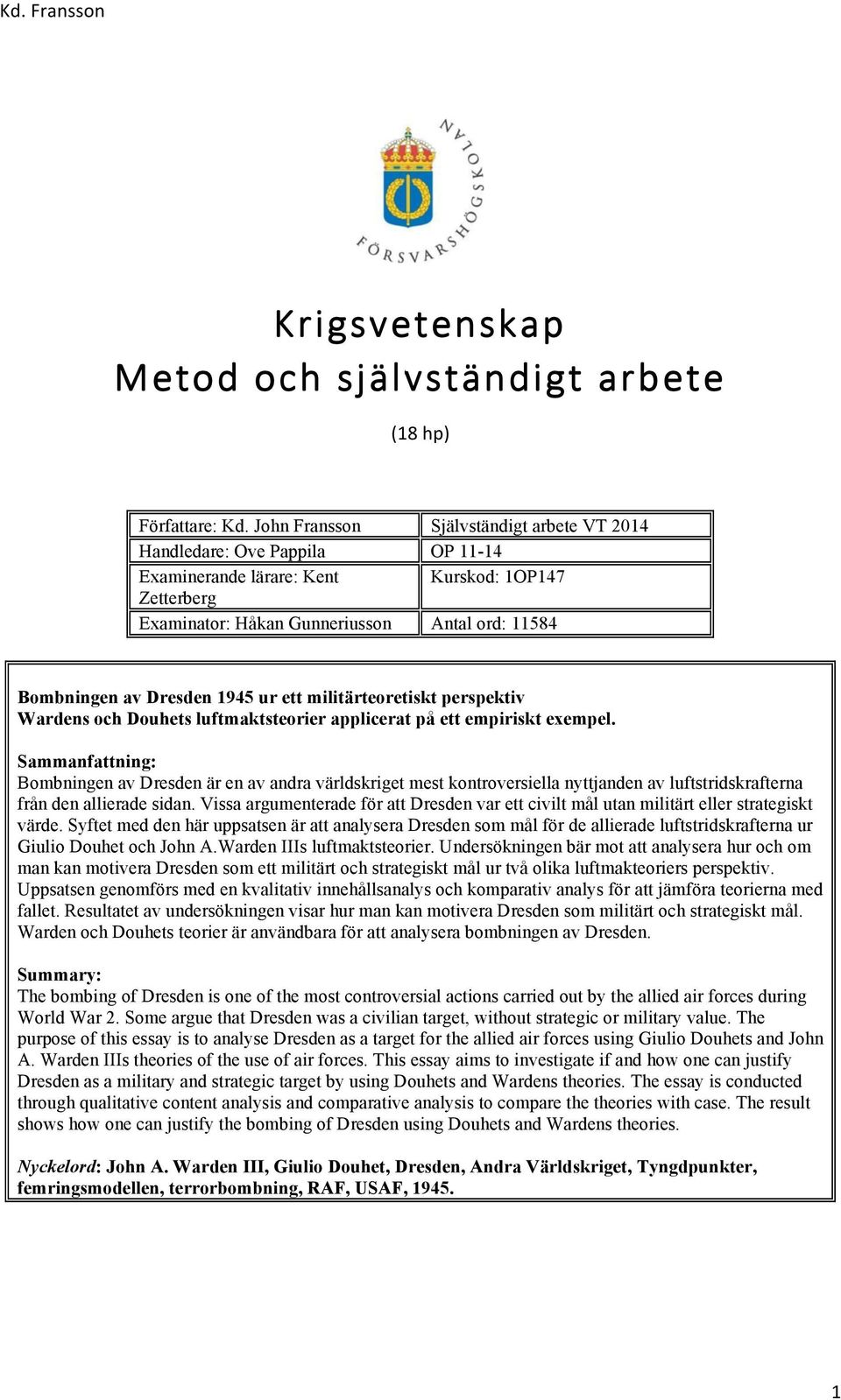 Kd. Fransson

FÖRSVARSHÖGSKOLAN

Krigsvetenskap
Metod och självständigt arbete

(18 hp)

| Författare: Kd. John Fransson | Självständigt arbete VT 2014 |
|---|---|
| Handledare: Ove Pappila | OP 11-14 |
| Examinerande lärare: Kent Zetterberg | Kurskod: 1OP147 |
| Examinator: Håkan Gunneriusson | Antal ord: 11584 |

Bombningen av Dresden 1945 ur ett militärteoretiskt perspektiv
Wardens och Douhets luftmaktsteorier applicerat på ett empiriskt exempel.

Sammanfattning:
Bombningen av Dresden är en av andra världskriget mest kontroversiella nyttjanden av luftstridskrafterna från den allierade sidan. Vissa argumenterade för att Dresden var ett civilt mål utan militärt eller strategiskt värde. Syftet med den här uppsatsen är att analysera Dresden som mål för de allierade luftstridskrafterna ur Giulio Douhet och John A.Warden IIIs luftmaktsteorier. Undersökningen bär mot att analysera hur och om man kan motivera Dresden som ett militärt och strategiskt mål ur två olika luftmakteoriers perspektiv. Uppsatsen genomförs med en kvalitativ innehållsanalys och komparativ analys för att jämföra teorierna med fallet. Resultatet av undersökningen visar hur man kan motivera Dresden som militärt och strategiskt mål. Warden och Douhets teorier är användbara för att analysera bombningen av Dresden.

Summary:
The bombing of Dresden is one of the most controversial actions carried out by the allied air forces during World War 2. Some argue that Dresden was a civilian target, without strategic or military value. The purpose of this essay is to analyse Dresden as a target for the allied air forces using Giulio Douhets and John A. Warden IIIs theories of the use of air forces. This essay aims to investigate if and how one can justify Dresden as a military and strategic target by using Douhets and Wardens theories. The essay is conducted through qualitative content analysis and comparative analysis to compare the theories with case. The result shows how one can justify the bombing of Dresden using Douhets and Wardens theories.

Nyckelord: John A. Warden III, Giulio Douhet, Dresden, Andra Världskriget, Tyngdpunkter, femringsmodellen, terrorbombning, RAF, USAF, 1945.

1